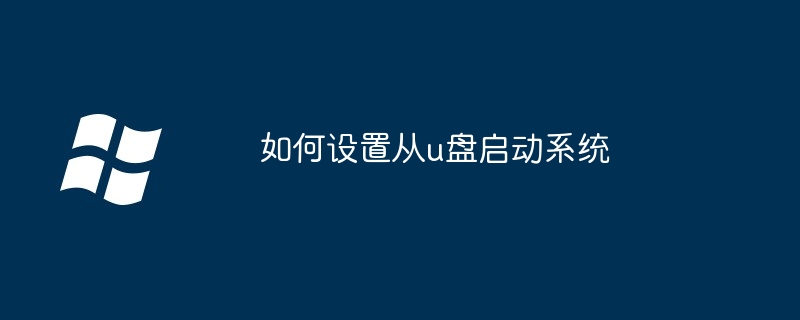 如何设置从u盘启动系统